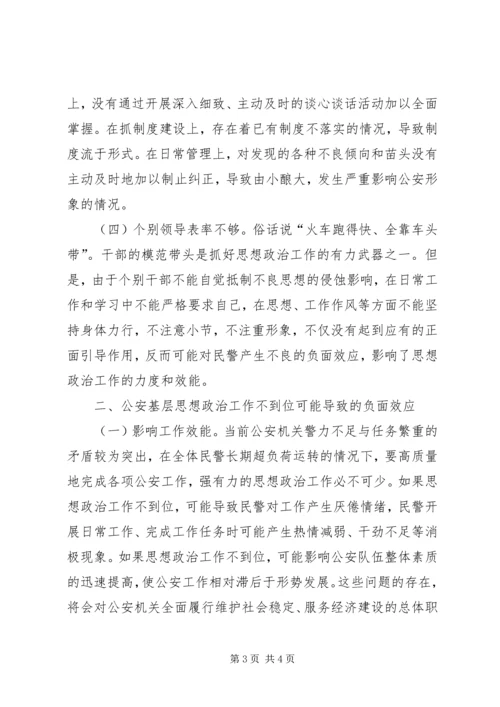 上，没有通过开展深入细致、主动及时的谈心谈话活动加以全面掌握。在抓制度建设上，存在着已有制度不落实的情况，导致制度流于形式。在日常管理上，对发现的各种不良倾向和苗头没有主动及时地加以制止纠正，导致由小酿大，发生严重影响公安形象的情况。

（四）个别领导表率不够。俗话说“火车跑得快、全靠车头带”。干部的模范带头是抓好思想政治工作的有力武器之一。但是，由于个别干部不能自觉抵制不良思想的侵蚀影响，在日常工作和学习中不能严格要求自己，在思想、工作作风等方面不能坚持身体力行，不注意小节，不注重形象，不仅没有起到应有的正面引导作用，反而可能对民警产生不良的负面效应，影响了思想政治工作的力度和效能。

二、公安基层思想政治工作不到位可能导致的负面效应

（一）影响工作效能。当前公安机关警力不足与任务繁重的矛盾较为突出，在全体民警长期超负荷运转的情况下，要高质量地完成各项公安工作，强有力的思想政治工作必不可少。如果思想政治工作不到位，可能导致民警对工作产生厌倦情绪，民警开展日常工作、完成工作任务时可能产生热情减弱、干劲不足等消极现象。如果思想政治工作不到位，可能影响公安队伍整体素质的迅速提高，使公安工作相对滞后于形势发展。这些问题的存在，将会对公安机关全面履行维护社会稳定、服务经济建设的总体职

第 3 页 共 4 页